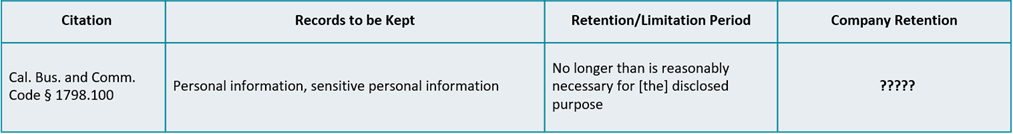 | Citation | Records to be Kept | Retention/Limitation Period | Company Retention |
|---|---|---|---|
| Cal. Bus. and Comm. Code § 1798.100 | Personal information, sensitive personal information | No longer than is reasonably necessary for [the] disclosed purpose | ????? |